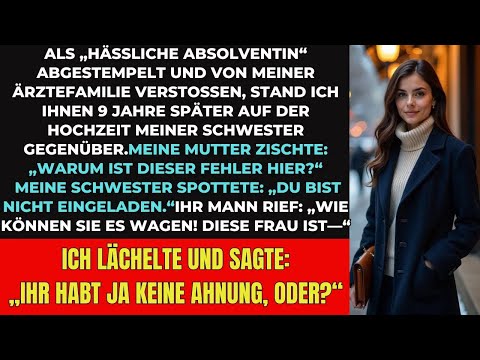 ALS „HÄSSLICHE ABSOLVENTIN“ ABGESTEMPELT UND VON MEINER ÄRZTEFAMILIE VERSTOSSEN, STAND ICH IHNEN 9 JAHRE SPÄTER AUF DER HOCHZEIT MEINER SCHWESTER GEGENÜBER.MEINE MUTTER ZISCHTE: „WARUM IST DIESER FEHLER HIER?“ MEINE SCHWESTER SPOTTETE: „DU BIST NICHT EINGELADEN.“IHR MANN RIEF: „WIE KÖNNEN SIE ES WAGEN! DIESE FRAU IST—“

ICH LÄCHELTE UND SAGTE: „IHR HABT JA KEINE AHNUNG, ODER?“